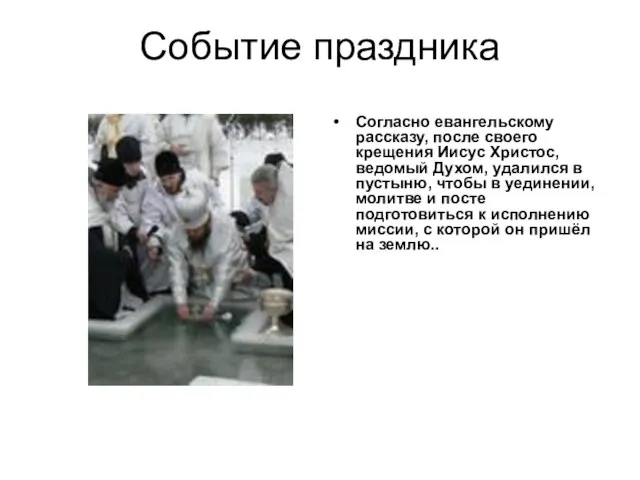 Событие праздника

• Согласно евангельскому рассказу, после своего крещения Иисус Христос, ведомый Духом, удалился в пустыню, чтобы в уединении, молитве и посте подготовиться к исполнению миссии, с которой он пришёл на землю..